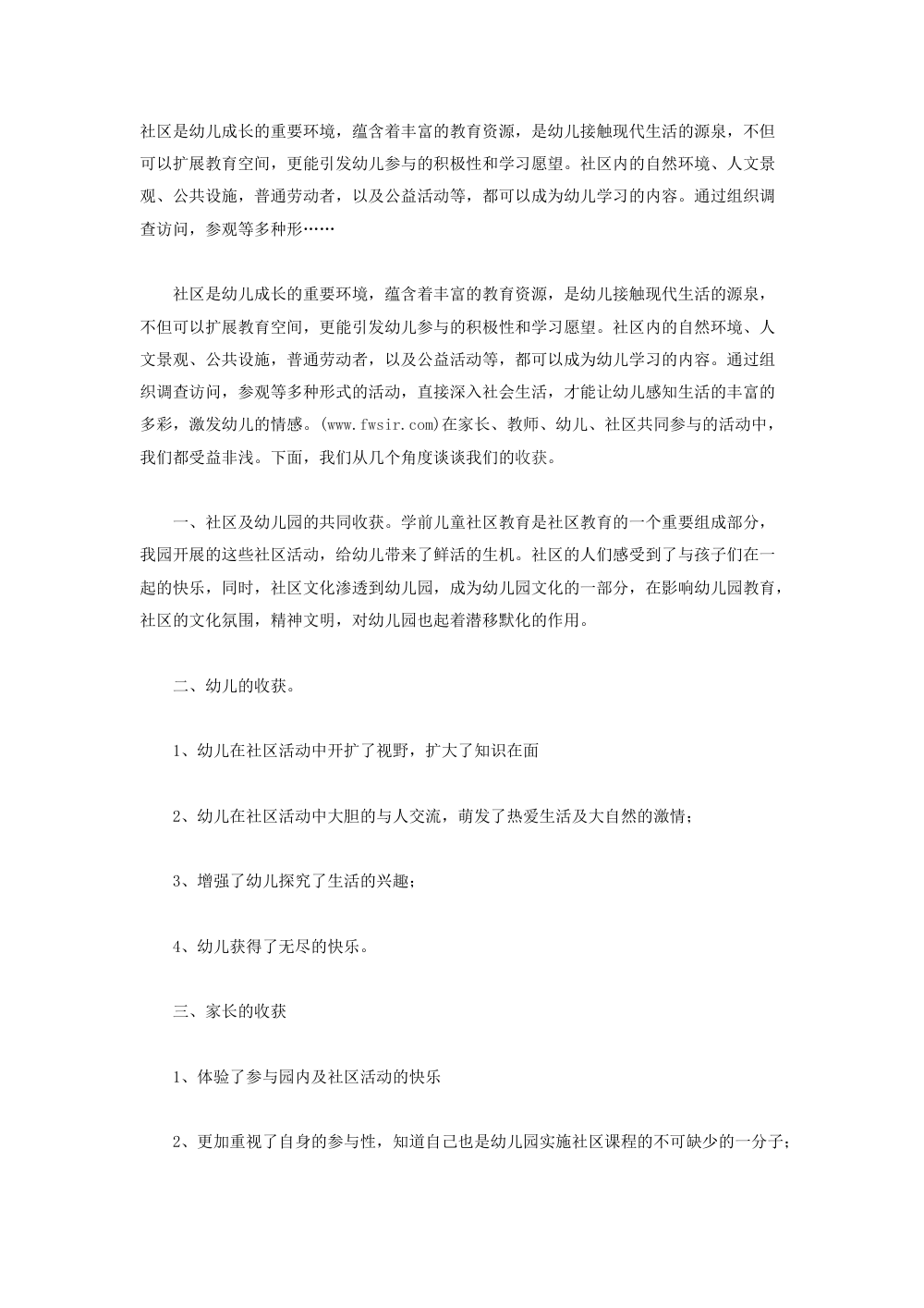 社区是幼儿成长的重要环境，蕴含着丰富的教育资源，是幼儿接触现代生活的源泉，不但可以扩展教育空间，更能引发幼儿参与的积极性和学习愿望。社区内的自然环境、人文景观、公共设施，普通劳动者，以及公益活动等，都可以成为幼儿学习的内容。通过组织调查访问，参观等多种形……

社区是幼儿成长的重要环境，蕴含着丰富的教育资源，是幼儿接触现代生活的源泉，不但可以扩展教育空间，更能引发幼儿参与的积极性和学习愿望。社区内的自然环境、人文景观、公共设施，普通劳动者，以及公益活动等，都可以成为幼儿学习的内容。通过组织调查访问，参观等多种形式的活动，直接深入社会生活，才能让幼儿感知生活的丰富的多彩，激发幼儿的情感。(www.fwsir.com)在家长、教师、幼儿、社区共同参与的活动中，我们都受益非浅。下面，我们从几个角度谈谈我们的收获。

一、社区及幼儿园的共同收获。学前儿童社区教育是社区教育的一个重要组成部分，我园开展的这些社区活动，给幼儿带来了鲜活的生机。社区的人们感受到了与孩子们在一起的快乐，同时，社区文化渗透到幼儿园，成为幼儿园文化的一部分，在影响幼儿园教育，社区的文化氛围，精神文明，对幼儿园也起着潜移默化的作用。

二、幼儿的收获。

1、幼儿在社区活动中开扩了视野，扩大了知识在面

2、幼儿在社区活动中大胆的与人交流，萌发了热爱生活及大自然的激情；

3、增强了幼儿探究了生活的兴趣；

4、幼儿获得了无尽的快乐。

三、家长的收获

1、体验了参与园内及社区活动的快乐

2、更加重视了自身的参与性，知道自己也是幼儿园实施社区课程的不可缺少的一分子；